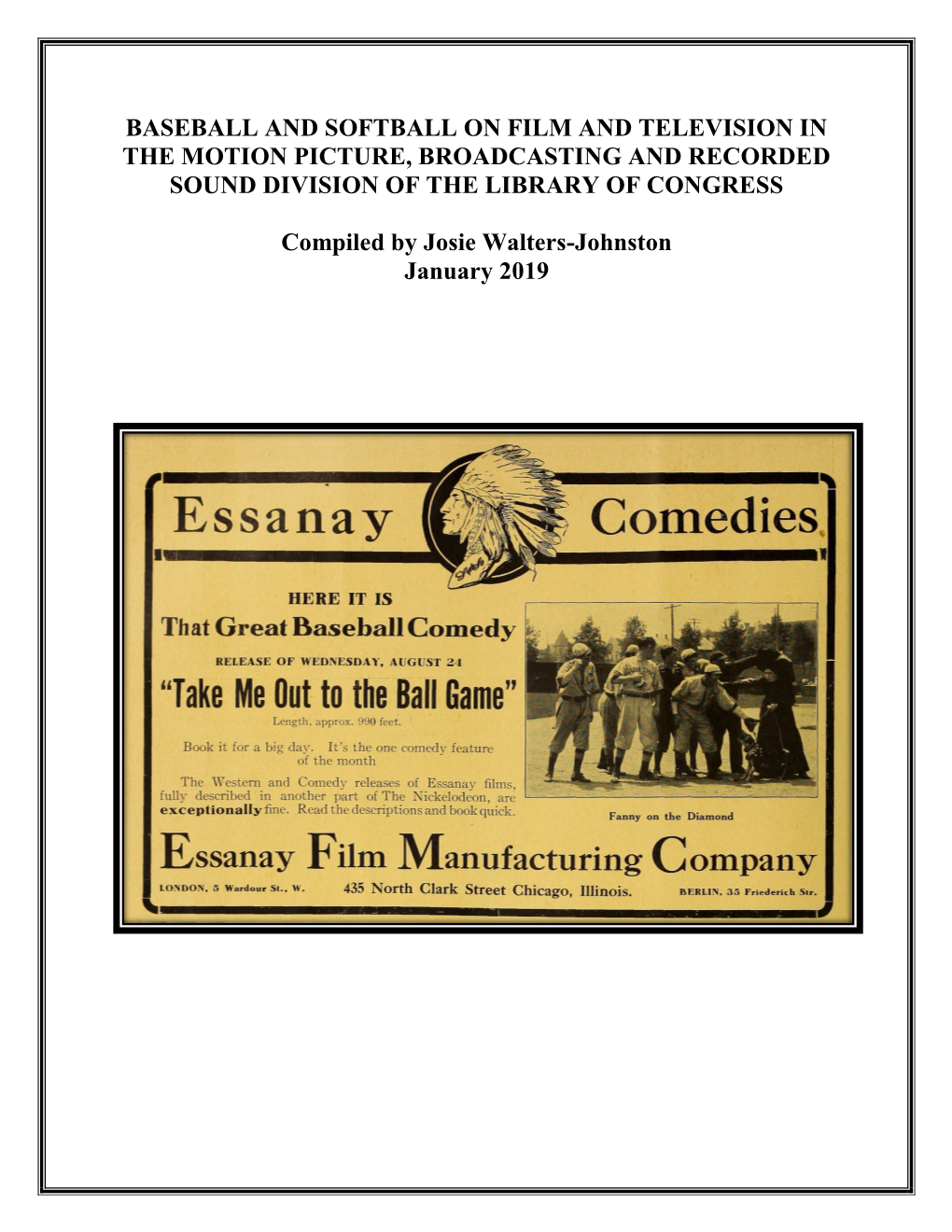 BASEBALL AND SOFTBALL ON FILM AND TELEVISION IN THE MOTION PICTURE, BROADCASTING AND RECORDED SOUND DIVISION OF THE LIBRARY OF CONGRESS

Compiled by Josie Walters-Johnston
January 2019

Essanay Comedies

HERE IT IS
That Great Baseball Comedy
RELEASE OF WEDNESDAY, AUGUST 24
"Take Me Out to the Ball Game"
Length, approx. 990 feet.

Book it for a big day. It's the one comedy feature of the month

The Western and Comedy releases of Essanay films, fully described in another part of The Nickelodeon, are exceptionally fine. Read the descriptions and book quick.

Fanny on the Diamond

Essanay Film Manufacturing Company
LONDON, 5 Wardour St., W. 435 North Clark Street Chicago, Illinois. BERLIN, 35 Friederich Str.